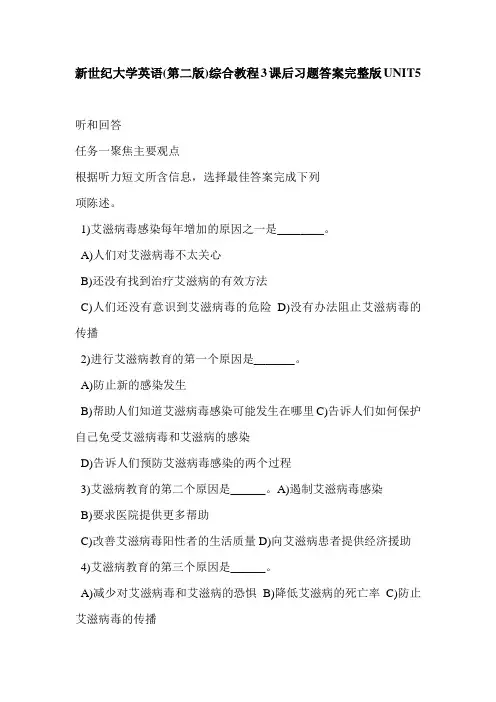 新世纪大学英语(第二版)综合教程3课后习题答案完整版UNIT5

听和回答

任务一聚焦主要观点

根据听力短文所含信息，选择最佳答案完成下列项陈述。

1)艾滋病毒感染每年增加的原因之一是________。

A)人们对艾滋病毒不太关心

B)还没有找到治疗艾滋病的有效方法

C)人们还没有意识到艾滋病毒的危险 D)没有办法阻止艾滋病毒的传播

2)进行艾滋病教育的第一个原因是_______。

A)防止新的感染发生

B)帮助人们知道艾滋病毒感染可能发生在哪里 C)告诉人们如何保护自己免受艾滋病毒和艾滋病的感染

D)告诉人们预防艾滋病毒感染的两个过程

3)艾滋病教育的第二个原因是______。A)遏制艾滋病毒感染

B)要求医院提供更多帮助

C)改善艾滋病毒阳性者的生活质量 D)向艾滋病患者提供经济援助

4)艾滋病教育的第三个原因是______。

A)减少对艾滋病毒和艾滋病的恐惧 B)降低艾滋病的死亡率 C)防止艾滋病毒的传播